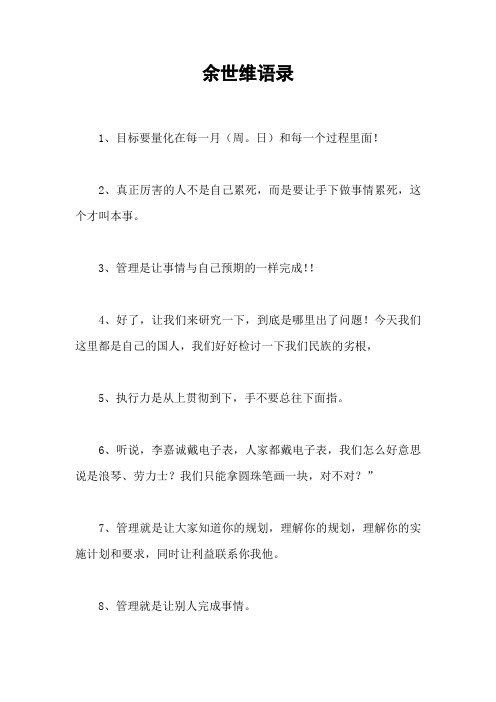 余世维语录

1、目标要量化在每一月（周。日）和每一个过程里面！

2、真正厉害的人不是自己累死，而是要让手下做事情累死，这个才叫本事。

3、管理是让事情与自己预期的一样完成!!

4、好了，让我们来研究一下，到底是哪里出了问题！今天我们这里都是自己的国人，我们好好检讨一下我们民族的劣根，

5、执行力是从上贯彻到下，手不要总往下面指。

6、听说，李嘉诚戴电子表，人家都戴电子表，我们怎么好意思说是浪琴、劳力士？我们只能拿圆珠笔画一块，对不对？”

7、管理就是让大家知道你的规划，理解你的规划，理解你的实施计划和要求，同时让利益联系你我他。

8、管理就是让别人完成事情。